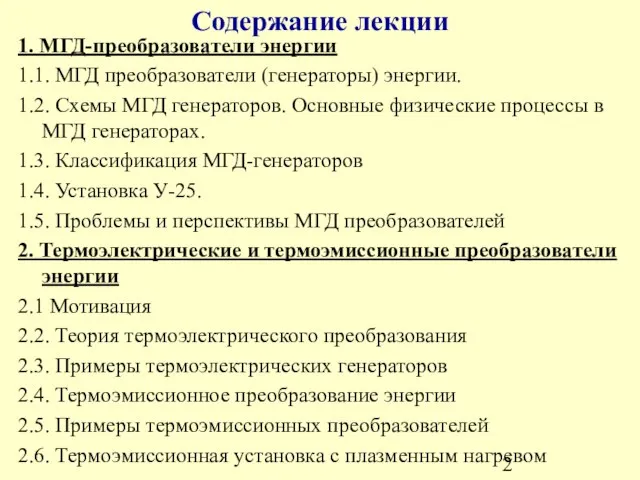 Содержание лекции

1. МГД-преобразователи энергии

1.1. МГД преобразователи (генераторы) энергии.

1.2. Схемы МГД генераторов. Основные физические процессы в МГД генераторах.

1.3. Классификация МГД-генераторов

1.4. Установка У-25.

1.5. Проблемы и перспективы МГД преобразователей

2. Термоэлектрические и термоэмиссионные преобразователи энергии

2.1 Мотивация

2.2. Теория термоэлектрического преобразования

2.3. Примеры термоэлектрических генераторов

2.4. Термоэмиссионное преобразование энергии

2.5. Примеры термоэмиссионных преобразователей

2.6. Термоэмиссионная установка с плазменным нагревом

2